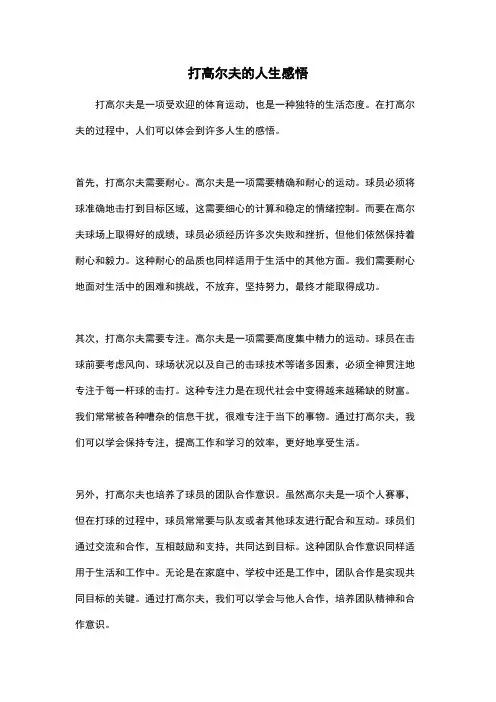 打高尔夫的人生感悟

打高尔夫是一项受欢迎的体育运动，也是一种独特的生活态度。在打高尔夫的过程中，人们可以体会到许多人生的感悟。

首先，打高尔夫需要耐心。高尔夫是一项需要精确和耐心的运动。球员必须将球准确地击打到目标区域，这需要细心的计算和稳定的情绪控制。而要在高尔夫球场上取得好的成绩，球员必须经历许多次失败和挫折，但他们依然保持着耐心和毅力。这种耐心的品质也同样适用于生活中的其他方面。我们需要耐心地面对生活中的困难和挑战，不放弃，坚持努力，最终才能取得成功。

其次，打高尔夫需要专注。高尔夫是一项需要高度集中精力的运动。球员在击球前要考虑风向、球场状况以及自己的击球技术等诸多因素，必须全神贯注地专注于每一杆球的击打。这种专注力是在现代社会中变得越来越稀缺的财富。我们常常被各种嘈杂的信息干扰，很难专注于当下的事物。通过打高尔夫，我们可以学会保持专注，提高工作和学习的效率，更好地享受生活。

另外，打高尔夫也培养了球员的团队合作意识。虽然高尔夫是一项个人赛事，但在打球的过程中，球员常常要与队友或者其他球友进行配合和互动。球员们通过交流和合作，互相鼓励和支持，共同达到目标。这种团队合作意识同样适用于生活和工作中。无论是在家庭中、学校中还是工作中，团队合作是实现共同目标的关键。通过打高尔夫，我们可以学会与他人合作，培养团队精神和合作意识。